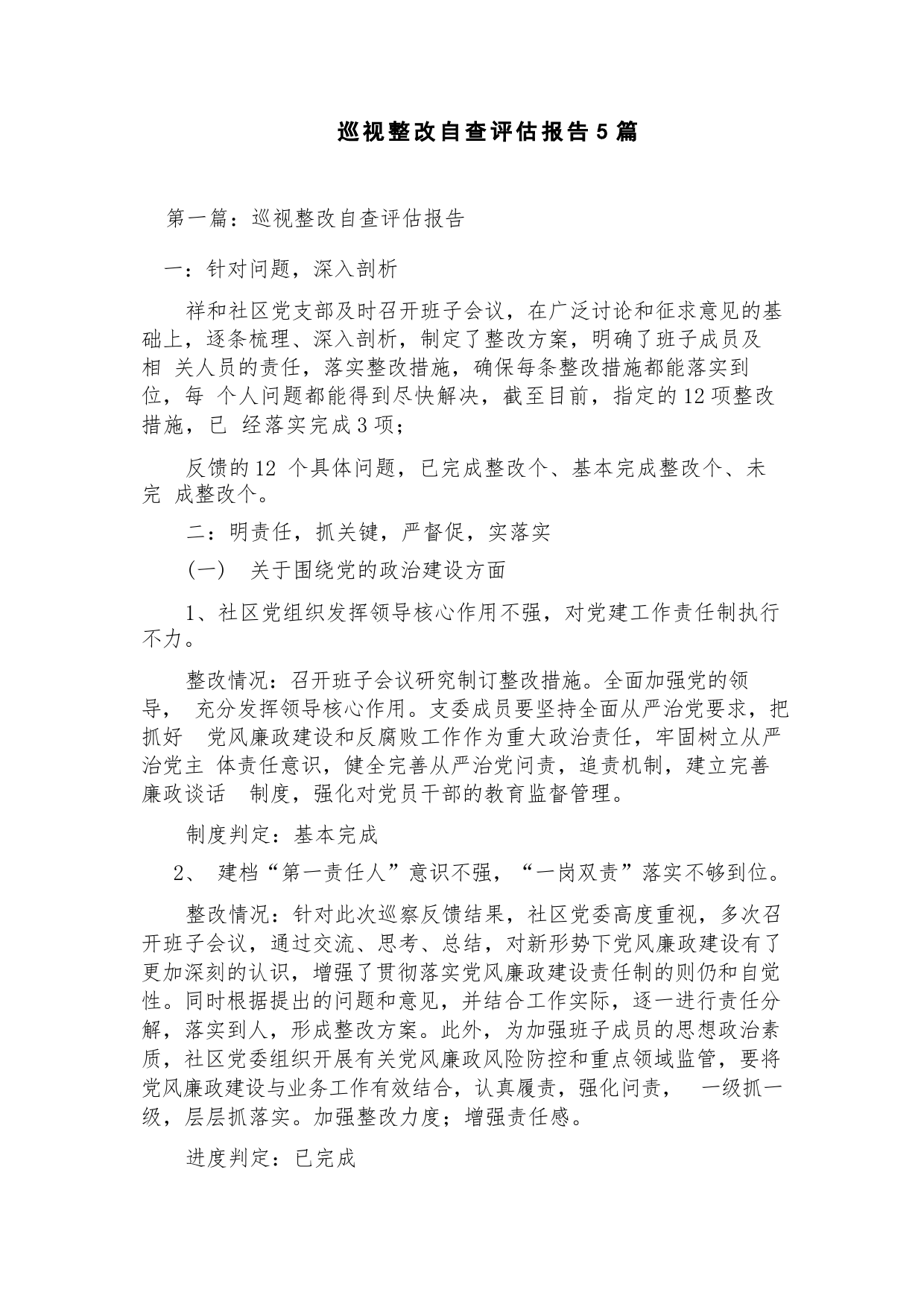 巡视整改自查评估报告5篇

第一篇：巡视整改自查评估报告

一：针对问题，深入剖析

祥和社区党支部及时召开班子会议，在广泛讨论和征求意见的基础上，逐条梳理、深入剖析，制定了整改方案，明确了班子成员及相 关人员的责任，落实整改措施，确保每条整改措施都能落实到位，每 个人问题都能得到尽快解决，截至目前，指定的12项整改措施，已 经落实完成3项；

反馈的12 个具体问题，已完成整改个、基本完成整改个、未完 成整改个。

二：明责任，抓关键，严督促，实落实

（一） 关于围绕党的政治建设方面

1、社区党组织发挥领导核心作用不强，对党建工作责任制执行不力。

整改情况：召开班子会议研究制订整改措施。全面加强党的领导， 充分发挥领导核心作用。支委成员要坚持全面从严治党要求，把抓好 党风廉政建设和反腐败工作作为重大政治责任，牢固树立从严治党主 体责任意识，健全完善从严治党问责，追责机制，建立完善廉政谈话 制度，强化对党员干部的教育监督管理。

制度判定：基本完成

2、 建档“第一责任人”意识不强，“一岗双责”落实不够到位。

整改情况：针对此次巡察反馈结果，社区党委高度重视，多次召开班子会议，通过交流、思考、总结，对新形势下党风廉政建设有了更加深刻的认识，增强了贯彻落实党风廉政建设责任制的则仍和自觉性。同时根据提出的问题和意见，并结合工作实际，逐一进行责任分解，落实到人，形成整改方案。此外，为加强班子成员的思想政治素质，社区党委组织开展有关党风廉政风险防控和重点领域监管，要将党风廉政建设与业务工作有效结合，认真履责，强化问责， 一级抓一级，层层抓落实。加强整改力度；增强责任感。

进度判定：已完成